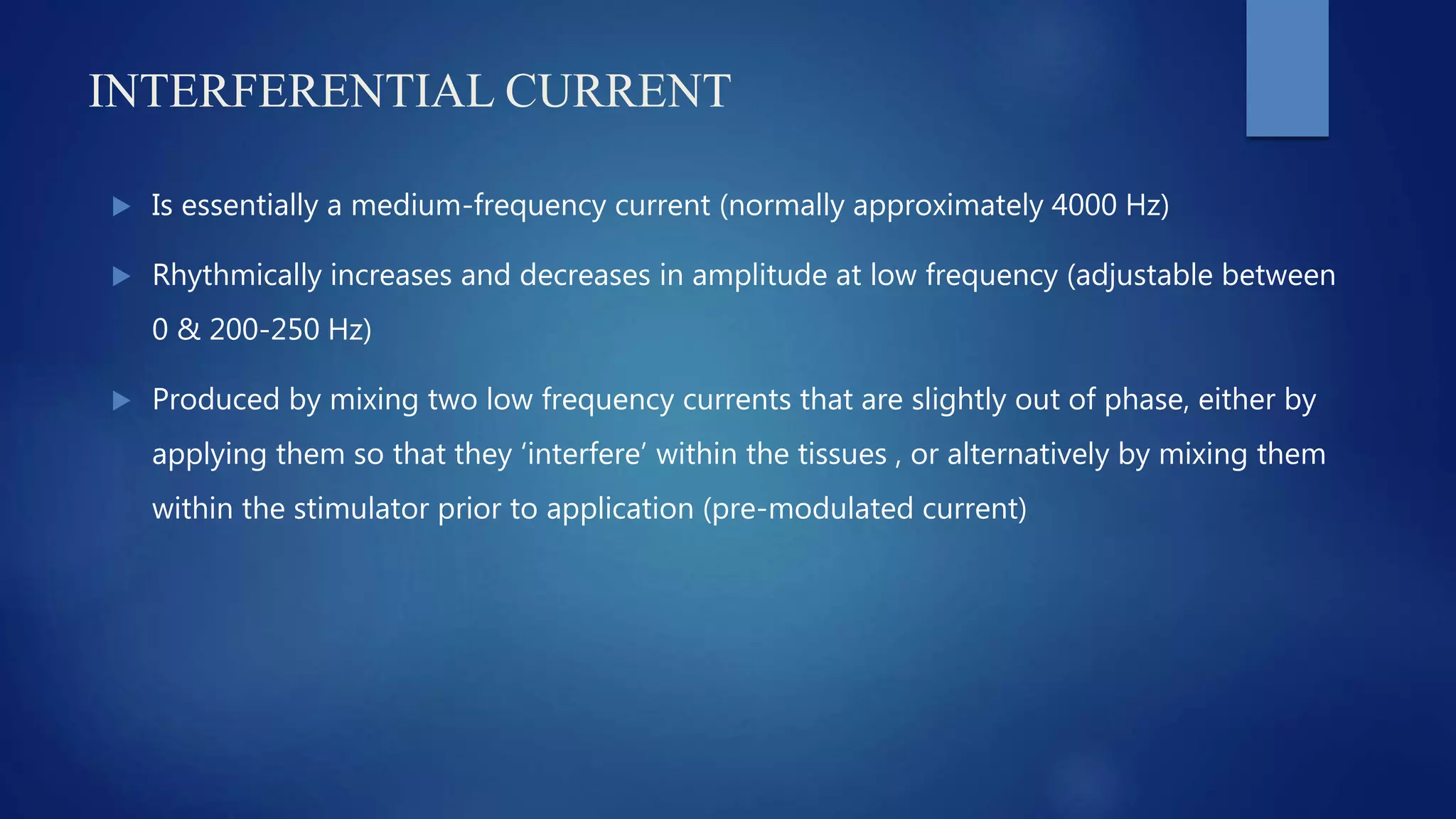 INTERFERENTIAL CURRENT

▶ Is essentially a medium-frequency current (normally approximately 4000 Hz)

▶ Rhythmically increases and decreases in amplitude at low frequency (adjustable between 0 & 200-250 Hz)

▶ Produced by mixing two low frequency currents that are slightly out of phase, either by applying them so that they 'interfere' within the tissues , or alternatively by mixing them within the stimulator prior to application (pre-modulated current)